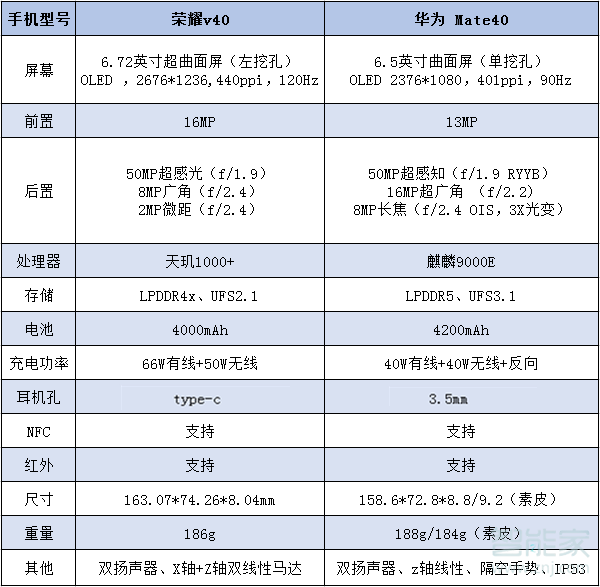 | 手机型号 | 荣耀v40 | 华为 Mate40 |
|---|---|---|
| 屏幕 | 6.72英寸超曲面屏（左挖孔） OLED ，2676*1236,440ppi，120Hz | 6.5英寸曲面屏（单挖孔） OLED 2376*1080，401ppi，90Hz |
| 前置 | 16MP | 13MP |
| 后置 | 50MP超感光（f/1.9） 8MP广角（f/2.4） 2MP微距（f/2.4） | 50MP超感知（f/1.9 RYYB） 16MP超广角 （f/2.2） 8MP长焦（f/2.4 OIS，3X光变） |
| 处理器 | 天玑1000+ | 麒麟9000E |
| 存储 | LPDDR4x、UFS2.1 | LPDDR5、UFS3.1 |
| 电池 | 4000mAh | 4200mAh |
| 充电功率 | 66W有线+50W无线 | 40W有线+40W无线+反向 |
| 耳机孔 | type-c | 3.5mm |
| NFC | 支持 | 支持 |
| 红外 | 支持 | 支持 |
| 尺寸 | 163.07*74.26*8.04mm | 158.6*72.8*8.8/9.2（素皮） |
| 重量 | 186g | 188g/184g（素皮） |
| 其他 | 双扬声器、X轴+Z轴双线性马达 | 双扬声器、z轴线性、隔空手势、IP53 |

智能家